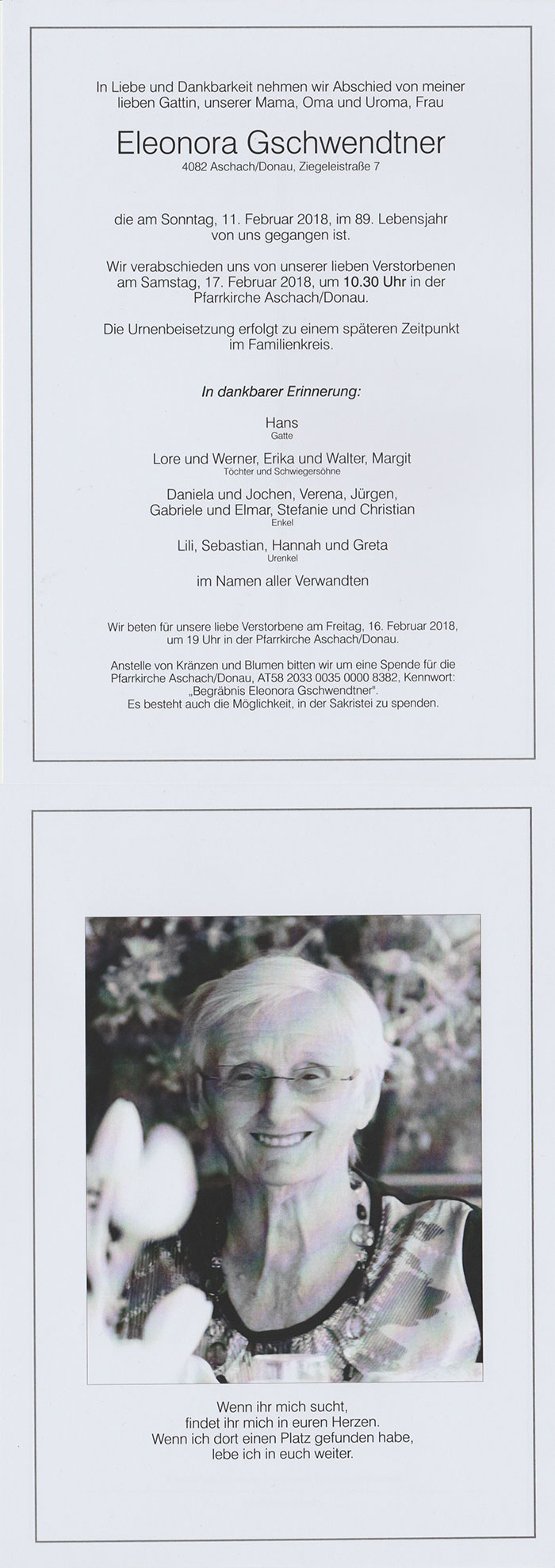 In Liebe und Dankbarkeit nehmen wir Abschied von meiner lieben Gattin, unserer Mama, Oma und Uroma, Frau

Eleonora Gschwendtner

4082 Aschach/Donau, Ziegeleistraße 7

die am Sonntag, 11. Februar 2018, im 89. Lebensjahr von uns gegangen ist.

Wir verabschieden uns von unserer lieben Verstorbenen am Samstag, 17. Februar 2018, um 10.30 Uhr in der Pfarrkirche Aschach/Donau.

Die Urnenbeisetzung erfolgt zu einem späteren Zeitpunkt im Familienkreis.

In dankbarer Erinnerung:

Hans
Gatte

Lore und Werner, Erika und Walter, Margit
Töchter und Schwiegersöhne

Daniela und Jochen, Verena, Jürgen,
Gabriele und Elmar, Stefanie und Christian
Enkel

Lili, Sebastian, Hannah und Greta
Urenkel

im Namen aller Verwandten

Wir beten für unsere liebe Verstorbene am Freitag, 16. Februar 2018, um 19 Uhr in der Pfarrkirche Aschach/Donau.

Anstelle von Kränzen und Blumen bitten wir um eine Spende für die Pfarrkirche Aschach/Donau, AT58 2033 0035 0000 8382, Kennwort: „Begräbnis Eleonora Gschwendtner".
Es besteht auch die Möglichkeit, in der Sakristei zu spenden.

Wenn ihr mich sucht,
findet ihr mich in euren Herzen.
Wenn ich dort einen Platz gefunden habe,
lebe ich in euch weiter.